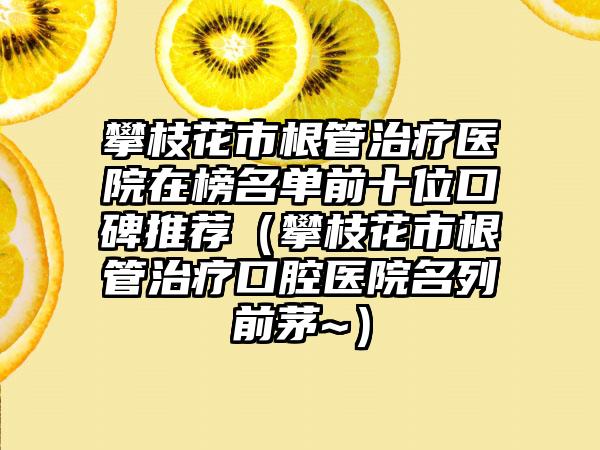 攀枝花市根管治疗医院在榜名单前十位口碑推荐（攀枝花市根管治疗口腔医院名列前茅~）